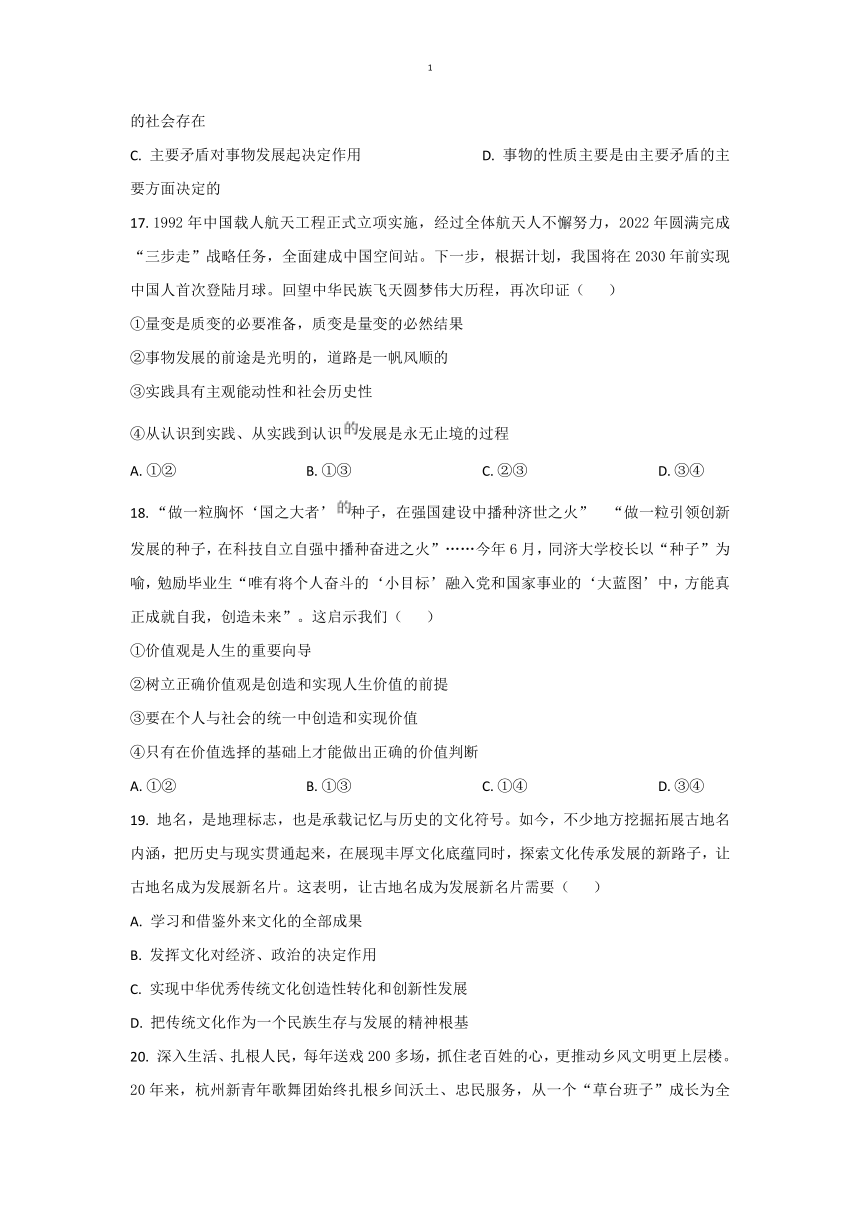 1

的社会存在

C. 主要矛盾对事物发展起决定作用　　D. 事物的性质主要是由主要矛盾的主要方面决定的

17. 1992 年中国载人航天工程正式立项实施，经过全体航天人不懈努力，2022 年圆满完成“三步走”战略任务，全面建成中国空间站。下一步，根据计划，我国将在 2030 年前实现中国人首次登陆月球。回望中华民族飞天圆梦伟大历程，再次印证（　　）

①量变是质变的必要准备，质变是量变的必然结果

②事物发展的前途是光明的，道路是一帆风顺的

③实践具有主观能动性和社会历史性

④从认识到实践、从实践到认识的发展是永无止境的过程

A. ①②　　B. ①③　　C. ②③　　D. ③④

18. “做一粒胸怀‘国之大者’的种子，在强国建设中播种济世之火”　“做一粒引领创新发展的种子，在科技自立自强中播种奋进之火”……今年 6 月，同济大学校长以“种子”为喻，勉励毕业生“唯有将个人奋斗的‘小目标’融入党和国家事业的‘大蓝图’中，方能真正成就自我，创造未来”。这启示我们（　　）

①价值观是人生的重要向导

②树立正确价值观是创造和实现人生价值的前提

③要在个人与社会的统一中创造和实现价值

④只有在价值选择的基础上才能做出正确的价值判断

A. ①②　　B. ①③　　C. ①④　　D. ③④

19. 地名，是地理标志，也是承载记忆与历史的文化符号。如今，不少地方挖掘拓展古地名内涵，把历史与现实贯通起来，在展现丰厚文化底蕴同时，探索文化传承发展的新路子，让古地名成为发展新名片。这表明，让古地名成为发展新名片需要（　　）

A. 学习和借鉴外来文化的全部成果

B. 发挥文化对经济、政治的决定作用

C. 实现中华优秀传统文化创造性转化和创新性发展

D. 把传统文化作为一个民族生存与发展的精神根基

20. 深入生活、扎根人民，每年送戏 200 多场，抓住老百姓的心，更推动乡风文明更上层楼。20 年来，杭州新青年歌舞团始终扎根乡间沃土、忠民服务，从一个“草台班子”成长为全